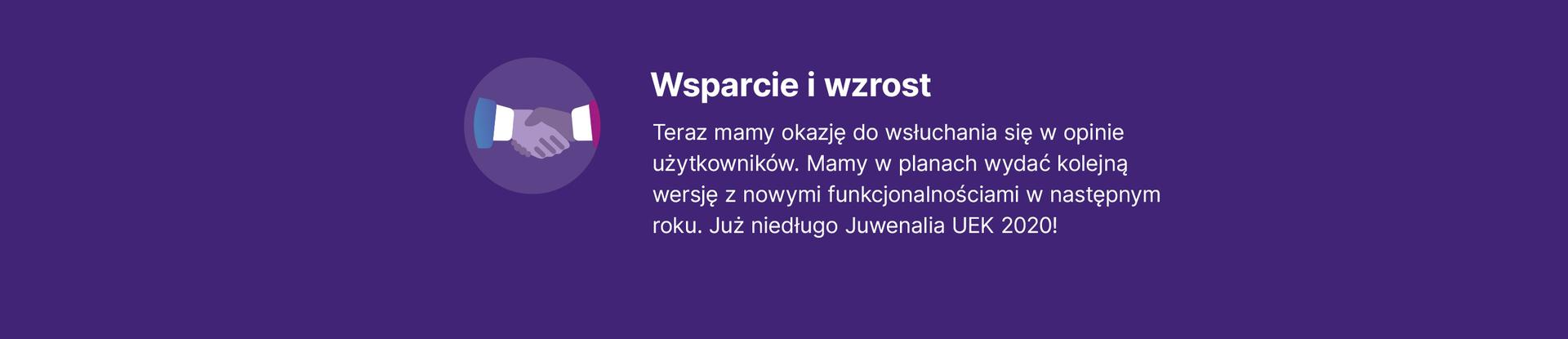 Wsparcie i wzrost

Teraz mamy okazję do wsłuchania się w opinie użytkowników. Mamy w planach wydać kolejną wersję z nowymi funkcjonalnościami w następnym roku. Już niedługo Juwenalia UEK 2020!